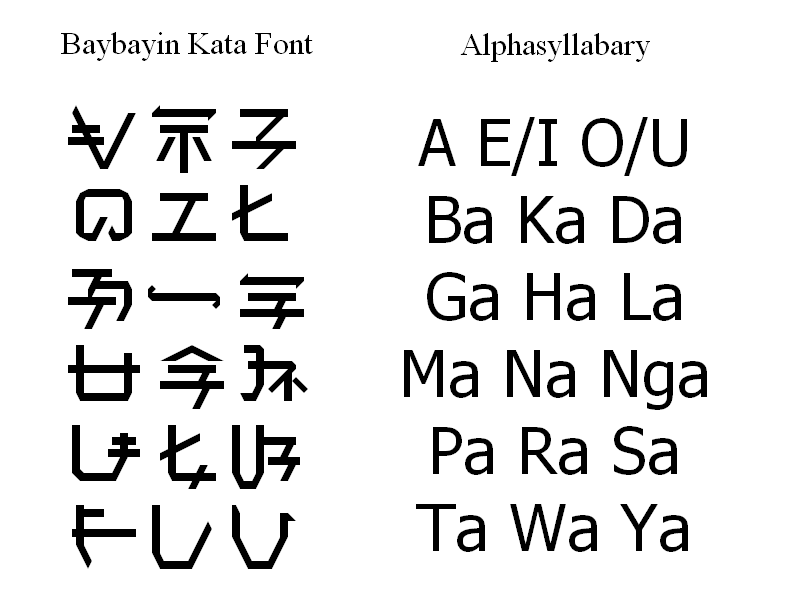 Baybayin Kata Font

Alphasyllabary

A E/I O/U
Ba Ka Da
Ga Ha La
Ma Na Nga
Pa Ra Sa
Ta Wa Ya